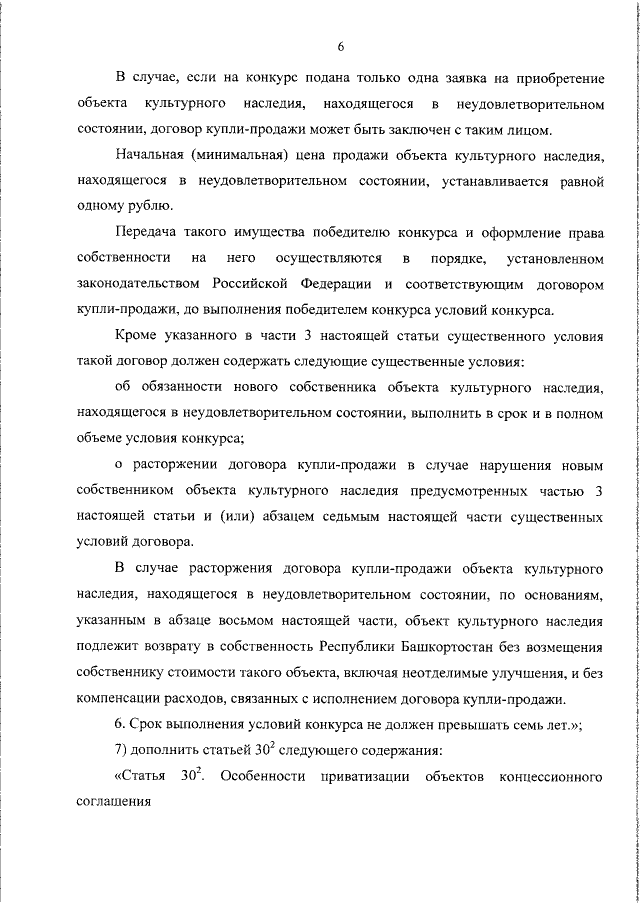 6

В случае, если на конкурс подана только одна заявка на приобретение объекта культурного наследия, находящегося в неудовлетворительном состоянии, договор купли-продажи может быть заключен с таким лицом.

Начальная (минимальная) цена продажи объекта культурного наследия, находящегося в неудовлетворительном состоянии, устанавливается равной одному рублю.

Передача такого имущества победителю конкурса и оформление права собственности на него осуществляются в порядке, установленном законодательством Российской Федерации и соответствующим договором купли-продажи, до выполнения победителем конкурса условий конкурса.

Кроме указанного в части 3 настоящей статьи существенного условия такой договор должен содержать следующие существенные условия:

об обязанности нового собственника объекта культурного наследия, находящегося в неудовлетворительном состоянии, выполнить в срок и в полном объеме условия конкурса;

о расторжении договора купли-продажи в случае нарушения новым собственником объекта культурного наследия предусмотренных частью 3 настоящей статьи и (или) абзацем седьмым настоящей части существенных условий договора.

В случае расторжения договора купли-продажи объекта культурного наследия, находящегося в неудовлетворительном состоянии, по основаниям, указанным в абзаце восьмом настоящей части, объект культурного наследия подлежит возврату в собственность Республики Башкортостан без возмещения собственнику стоимости такого объекта, включая неотделимые улучшения, и без компенсации расходов, связанных с исполнением договора купли-продажи.

6. Срок выполнения условий конкурса не должен превышать семь лет.»;

7) дополнить статьей $30^2$ следующего содержания:

«Статья $30^2$. Особенности приватизации объектов концессионного соглашения